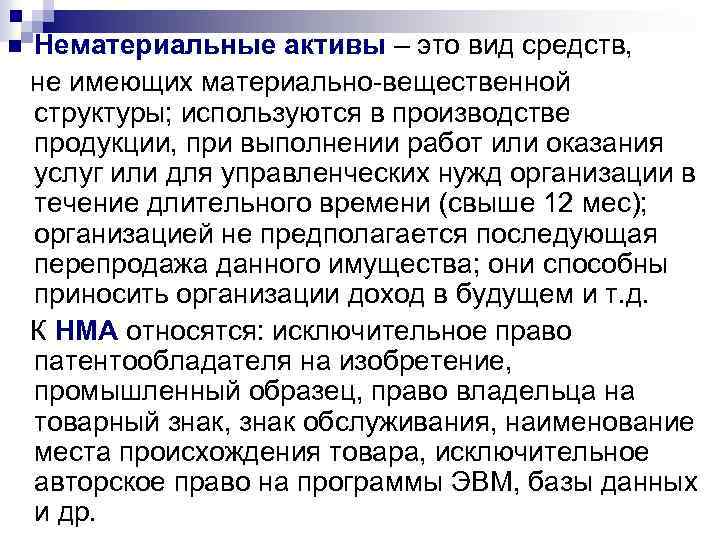 • Нематериальные активы – это вид средств, не имеющих материально-вещественной структуры; используются в производстве продукции, при выполнении работ или оказания услуг или для управленческих нужд организации в течение длительного времени (свыше 12 мес); организацией не предполагается последующая перепродажа данного имущества; они способны приносить организации доход в будущем и т.д.

К НМА относятся: исключительное право патентообладателя на изобретение, промышленный образец, право владельца на товарный знак, знак обслуживания, наименование места происхождения товара, исключительное авторское право на программы ЭВМ, базы данных и др.